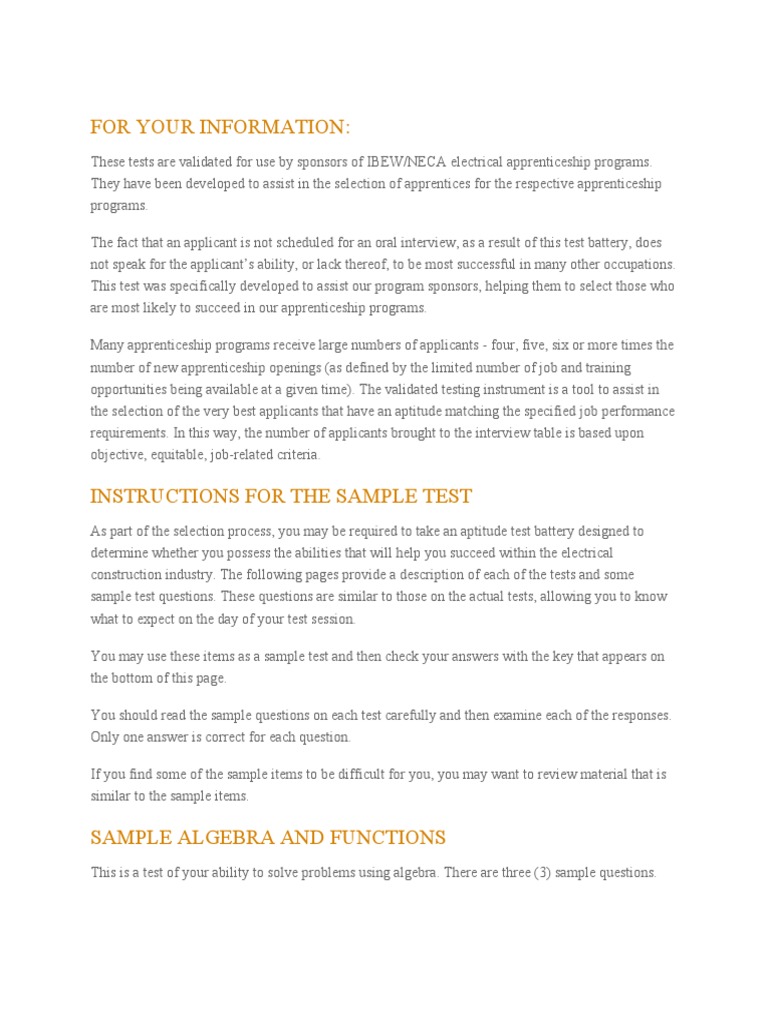 FOR YOUR INFORMATION:

These tests are validated for use by sponsors of IBEW/NECA electrical apprenticeship programs. They have been developed to assist in the selection of apprentices for the respective apprenticeship programs.

The fact that an applicant is not scheduled for an oral interview, as a result of this test battery, does not speak for the applicant's ability, or lack thereof, to be most successful in many other occupations. This test was specifically developed to assist our program sponsors, helping them to select those who are most likely to succeed in our apprenticeship programs.

Many apprenticeship programs receive large numbers of applicants - four, five, six or more times the number of new apprenticeship openings (as defined by the limited number of job and training opportunities being available at a given time). The validated testing instrument is a tool to assist in the selection of the very best applicants that have an aptitude matching the specified job performance requirements. In this way, the number of applicants brought to the interview table is based upon objective, equitable, job-related criteria.

INSTRUCTIONS FOR THE SAMPLE TEST

As part of the selection process, you may be required to take an aptitude test battery designed to determine whether you possess the abilities that will help you succeed within the electrical construction industry. The following pages provide a description of each of the tests and some sample test questions. These questions are similar to those on the actual tests, allowing you to know what to expect on the day of your test session.

You may use these items as a sample test and then check your answers with the key that appears on the bottom of this page.

You should read the sample questions on each test carefully and then examine each of the responses. Only one answer is correct for each question.

If you find some of the sample items to be difficult for you, you may want to review material that is similar to the sample items.

SAMPLE ALGEBRA AND FUNCTIONS

This is a test of your ability to solve problems using algebra. There are three (3) sample questions.